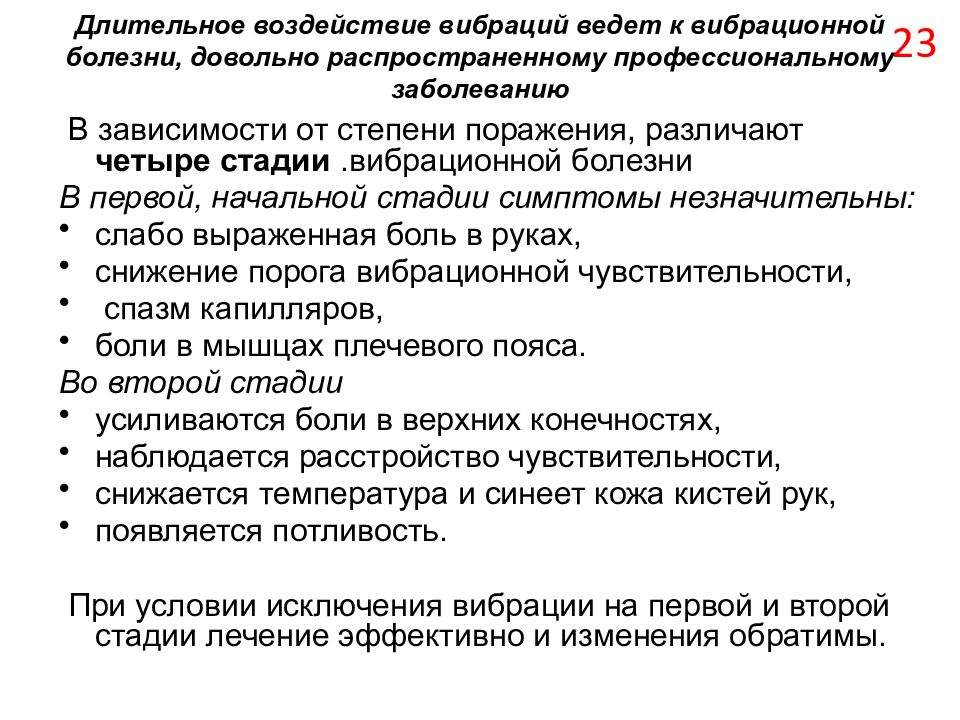 Длительное воздействие вибраций ведет к вибрационной болезни, довольно распространенному профессиональному заболеванию

23

В зависимости от степени поражения, различают четыре стадии .вибрационной болезни

В первой, начальной стадии симптомы незначительны:
• слабо выраженная боль в руках,
• снижение порога вибрационной чувствительности,
• спазм капилляров,
• боли в мышцах плечевого пояса.

Во второй стадии
• усиливаются боли в верхних конечностях,
• наблюдается расстройство чувствительности,
• снижается температура и синеет кожа кистей рук,
• появляется потливость.

При условии исключения вибрации на первой и второй стадии лечение эффективно и изменения обратимы.